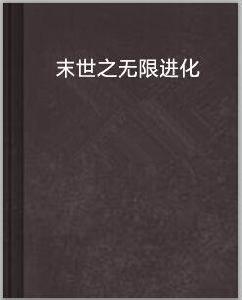 末世之无限进化